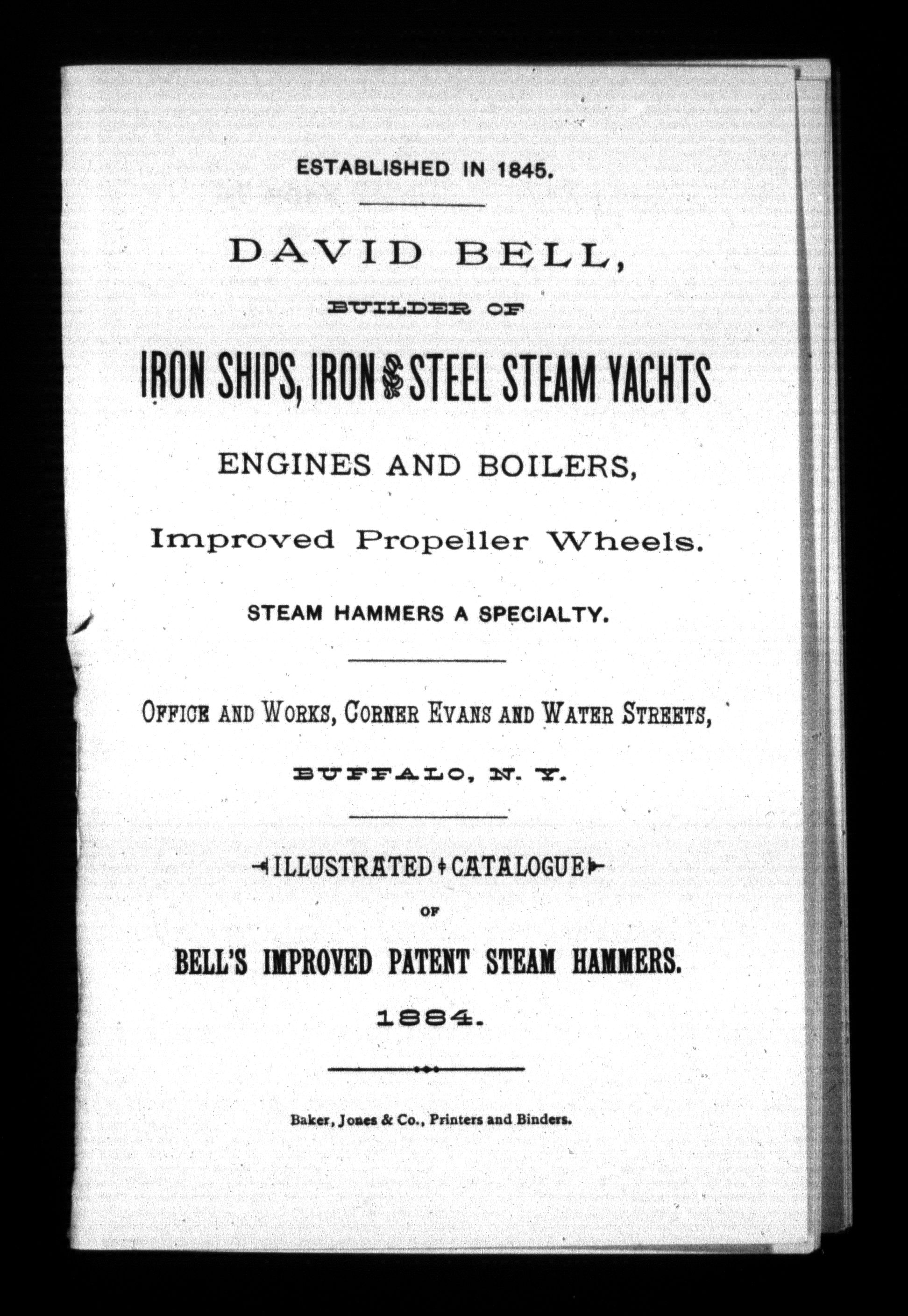 ESTABLISHED IN 1845.

DAVID BELL,

BUILDER OF

IRON SHIPS, IRON & STEEL STEAM YACHTS

ENGINES AND BOILERS,

Improved Propeller Wheels.

STEAM HAMMERS A SPECIALTY.

OFFICE AND WORKS, CORNER EVANS AND WATER STREETS,

BUFFALO, N. Y.

ILLUSTRATED CATALOGUE

OF

BELL'S IMPROVED PATENT STEAM HAMMERS.

1884.

Baker, Jones & Co., Printers and Binders.